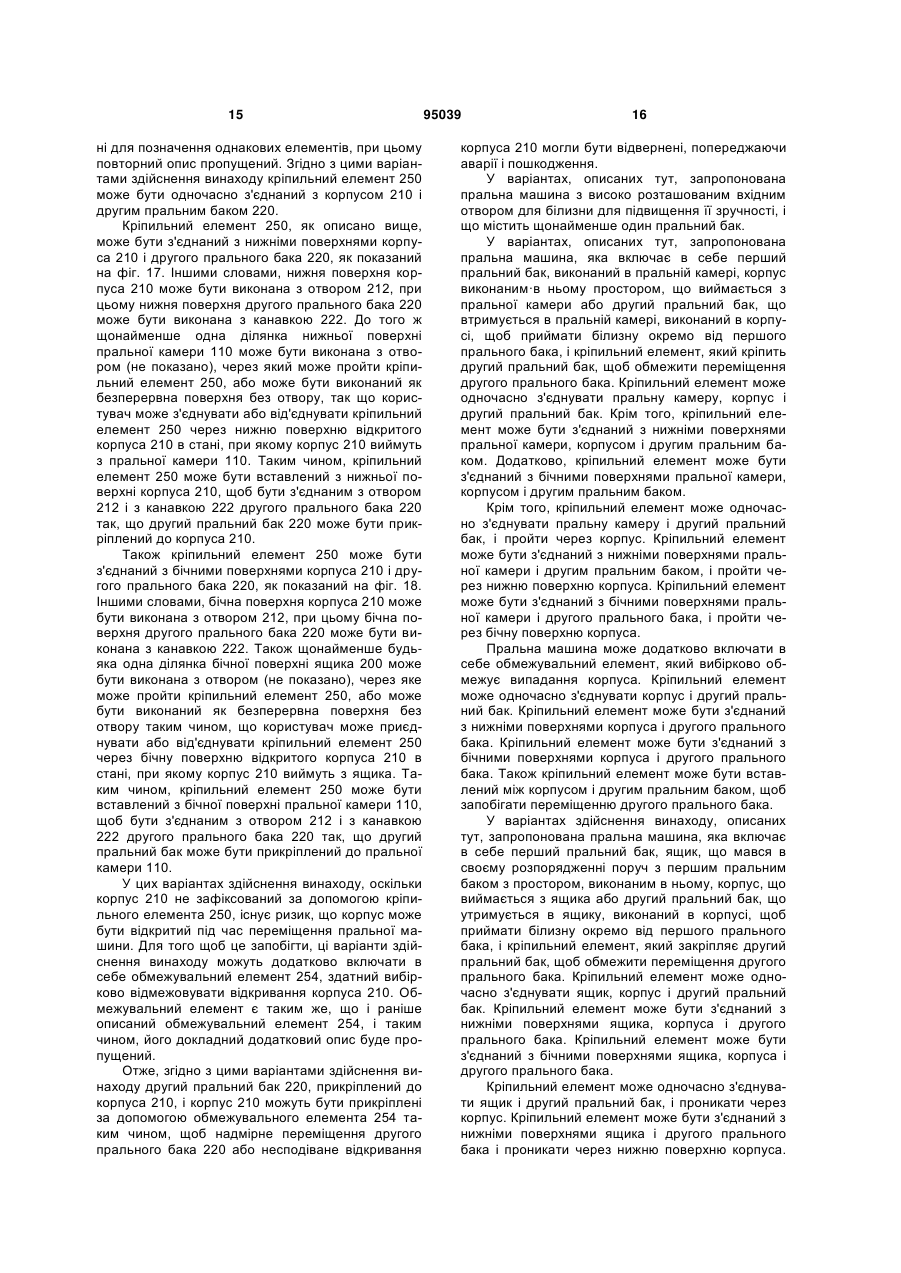 15 95039 16

ні для позначення однакових елементів, при цьому повторний опис пропущений. Згідно з цими варіантами здійснення винаходу кріпильний елемент 250 може бути одночасно з'єднаний з корпусом 210 і другим пральним баком 220.

Кріпильний елемент 250, як описано вище, може бути з'єднаний з нижніми поверхнями корпуса 210 і другого прального бака 220, як показаний на фіг. 17. Іншими словами, нижня поверхня корпуса 210 може бути виконана з отвором 212, при цьому нижня поверхня другого прального бака 220 може бути виконана з канавкою 222. До того ж щонайменше одна ділянка нижньої поверхні пральної камери 110 може бути виконана з отвором (не показано), через який може пройти кріпильний елемент 250, або може бути виконаний як безперервна поверхня без отвору, так що користувач може з'єднувати або від'єднувати кріпильний елемент 250 через нижню поверхню відкритого корпуса 210 в стані, при якому корпус 210 виймуть з пральної камери 110. Таким чином, кріпильний елемент 250 може бути вставлений з нижньої поверхні корпуса 210, щоб бути з'єднаним з отвором 212 і з канавкою 222 другого прального бака 220 так, що другий пральний бак 220 може бути прикріплений до корпуса 210.

Також кріпильний елемент 250 може бути з'єднаний з бічними поверхнями корпуса 210 і другого прального бака 220, як показаний на фіг. 18. Іншими словами, бічна поверхня корпуса 210 може бути виконана з отвором 212, при цьому бічна поверхня другого прального бака 220 може бути виконана з канавкою 222. Також щонайменше будь-яка одна ділянка бічної поверхні ящика 200 може бути виконана з отвором (не показано), через яке може пройти кріпильний елемент 250, або може бути виконаний як безперервна поверхня без отвору таким чином, що користувач може приєднувати або від'єднувати кріпильний елемент 250 через бічну поверхню відкритого корпуса 210 в стані, при якому корпус 210 виймуть з ящика. Таким чином, кріпильний елемент 250 може бути вставлений з бічної поверхні пральної камери 110, щоб бути з'єднаним з отвором 212 і з канавкою 222 другого прального бака 220 так, що другий пральний бак може бути прикріплений до пральної камери 110.

У цих варіантах здійснення винаходу, оскільки корпус 210 не зафіксований за допомогою кріпильного елемента 250, існує ризик, що корпус може бути відкритий під час переміщення пральної машини. Для того щоб це запобігти, ці варіанти здійснення винаходу можуть додатково включати в себе обмежувальний елемент 254, здатний вибірково відмежовувати відкривання корпуса 210. Обмежувальний елемент є таким же, що і раніше описаний обмежувальний елемент 254, і таким чином, його докладний додатковий опис буде пропущений.

Отже, згідно з цими варіантами здійснення винаходу другий пральний бак 220, прикріплений до корпуса 210, і корпус 210 можуть бути прикріплені за допомогою обмежувального елемента 254 таким чином, щоб надмірне переміщення другого прального бака 220 або несподіване відкривання корпуса 210 могли бути відвернені, попереджаючи аварії і пошкодження.

У варіантах, описаних тут, запропонована пральна машина з високо розташованим вхідним отвором для білизни для підвищення її зручності, і що містить щонайменше один пральний бак.

У варіантах, описаних тут, запропонована пральна машина, яка включає в себе перший пральний бак, виконаний в пральній камері, корпус виконаним·в ньому простором, що виймається з пральної камери або другий пральний бак, що втримується в пральній камері, виконаний в корпусі, щоб приймати білизну окремо від першого прального бака, і кріпильний елемент, який кріпить другий пральний бак, щоб обмежити переміщення другого прального бака. Кріпильний елемент може одночасно з'єднувати пральну камеру, корпус і другий пральний бак. Крім того, кріпильний елемент може бути з'єднаний з нижніми поверхнями пральної камери, корпусом і другим пральним баком. Додатково, кріпильний елемент може бути з'єднаний з бічними поверхнями пральної камери, корпусом і другим пральним баком.

Крім того, кріпильний елемент може одночасно з'єднувати пральну камеру і другий пральний бак, і пройти через корпус. Кріпильний елемент може бути з'єднаний з нижніми поверхнями пральної камери і другим пральним баком, і пройти через нижню поверхню корпуса. Кріпильний елемент може бути з'єднаний з бічними поверхнями пральної камери і другого прального бака, і пройти через бічну поверхню корпуса.

Пральна машина може додатково включати в себе обмежувальний елемент, який вибірково обмежує випадання корпуса. Кріпильний елемент може одночасно з'єднувати корпус і другий пральний бак. Кріпильний елемент може бути з'єднаний з нижніми поверхнями корпуса і другого прального бака. Кріпильний елемент може бути з'єднаний з бічними поверхнями корпуса і другого прального бака. Також кріпильний елемент може бути вставлений між корпусом і другим пральним баком, щоб запобігати переміщенню другого прального бака.

У варіантах здійснення винаходу, описаних тут, запропонована пральна машина, яка включає в себе перший пральний бак, ящик, що мався в своєму розпорядженні поруч з першим пральним баком з простором, виконаним в ньому, корпус, що виймається з ящика або другий пральний бак, що утримується в ящику, виконаний в корпусі, щоб приймати білизну окремо від першого прального бака, і кріпильний елемент, який закріпляє другий пральний бак, щоб обмежити переміщення другого прального бака. Кріпильний елемент може одночасно з'єднувати ящик, корпус і другий пральний бак. Кріпильний елемент може бути з'єднаний з нижніми поверхнями ящика, корпуса і другого прального бака. Кріпильний елемент може бути з'єднаний з бічними поверхнями ящика, корпуса і другого прального бака.

Кріпильний елемент може одночасно з'єднувати ящик і другий пральний бак, і проникати через корпус. Кріпильний елемент може бути з'єднаний з нижніми поверхнями ящика і другого прального бака і проникати через нижню поверхню корпуса.